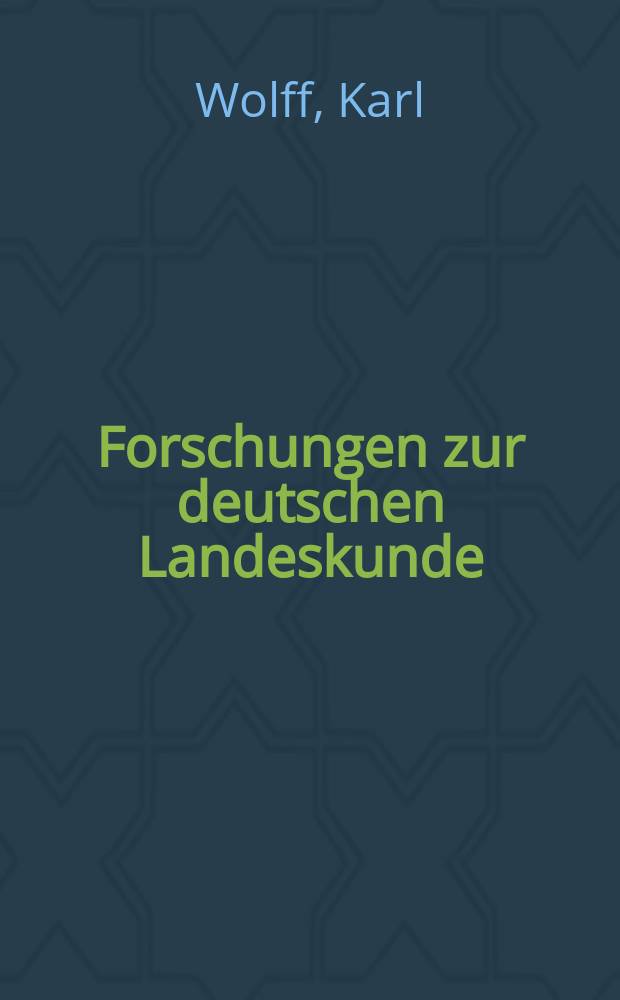 Wolff, Karl

Forschungen zur deutschen Landeskunde